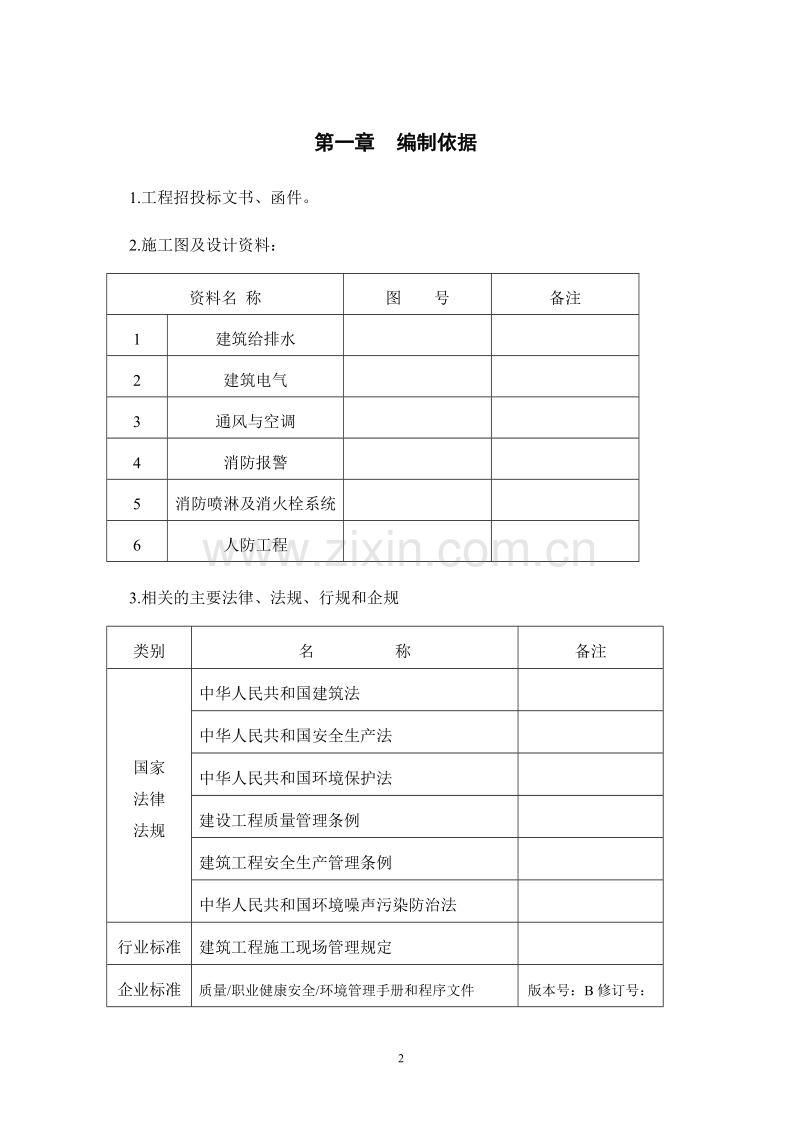 第一章 编制依据

1.工程招投标文书、函件。

2.施工图及设计资料：

| 资料名 称 | | 图 号 | 备注 |
|---|---|---|---|
| 1 | 建筑给排水 | | |
| 2 | 建筑电气 | | |
| 3 | 通风与空调 | | |
| 4 | 消防报警 | | |
| 5 | 消防喷淋及消火栓系统 | | |
| 6 | 人防工程 | | |

3.相关的主要法律、法规、行规和企规

| 类别 | 名 称 | 备注 |
|---|---|---|
| 国家法律法规 | 中华人民共和国建筑法 | |
| | 中华人民共和国安全生产法 | |
| | 中华人民共和国环境保护法 | |
| | 建设工程质量管理条例 | |
| | 建筑工程安全生产管理条例 | |
| | 中华人民共和国环境噪声污染防治法 | |
| 行业标准 | 建筑工程施工现场管理规定 | |
| 企业标准 | 质量/职业健康安全/环境管理手册和程序文件 | 版本号：B 修订号： |

2

www.zixin.com.cn